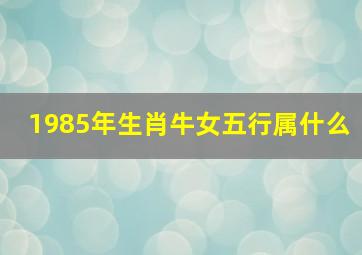 1985年生肖牛女五行属什么